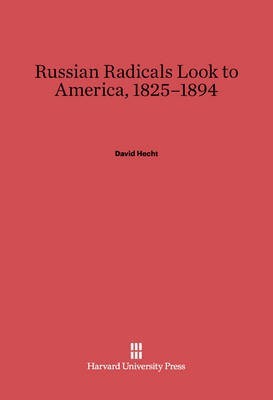 Russian Radicals Look to America, 1825–1894

David Hecht

Harvard University Press